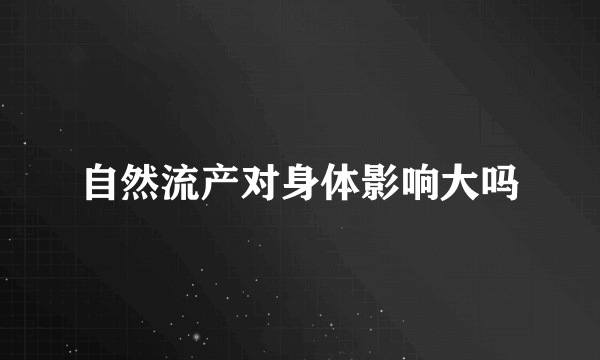 自然流产对身体影响大吗